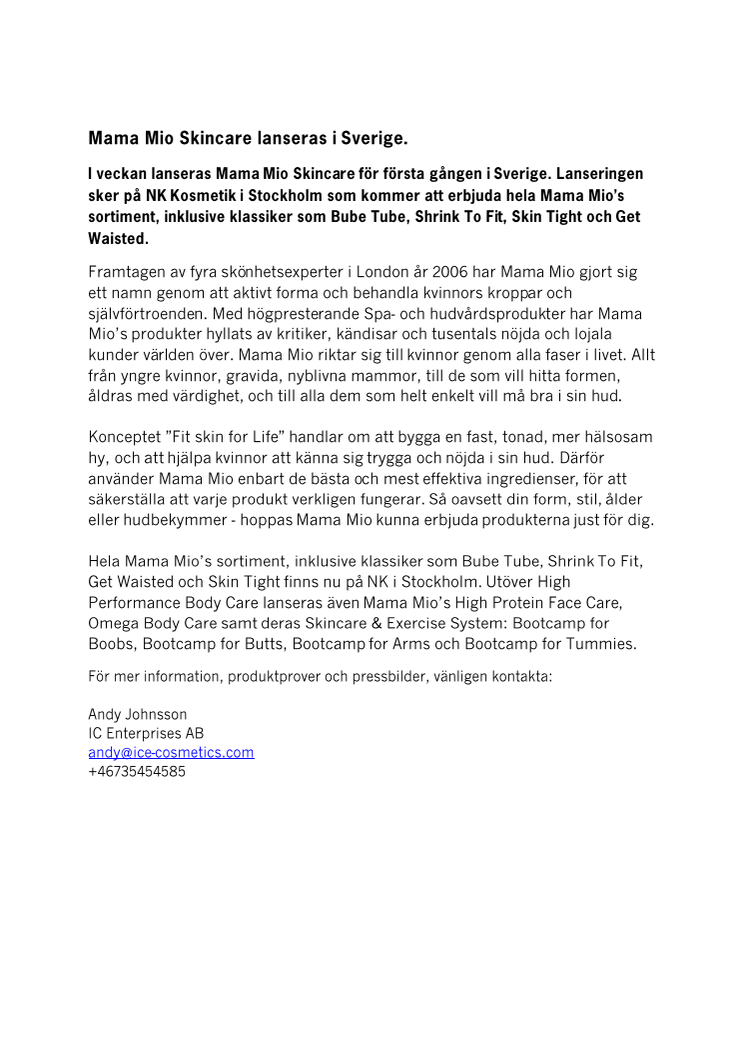 Mama Mio Skincare lanseras i Sverige.

I veckan lanseras Mama Mio Skincare för första gången i Sverige. Lanseringen sker på NK Kosmetik i Stockholm som kommer att erbjuda hela Mama Mio's sortiment, inklusive klassiker som Bube Tube, Shrink To Fit, Skin Tight och Get Waisted.

Framtagen av fyra skönhetsexperter i London år 2006 har Mama Mio gjort sig ett namn genom att aktivt forma och behandla kvinnors kroppar och självförtroenden. Med högpresterande Spa- och hudvårdsprodukter har Mama Mio's produkter hyllats av kritiker, kändisar och tusentals nöjda och lojala kunder världen över. Mama Mio riktar sig till kvinnor genom alla faser i livet. Allt från yngre kvinnor, gravida, nyblivna mammor, till de som vill hitta formen, åldras med värdighet, och till alla dem som helt enkelt vill må bra i sin hud.

Konceptet "Fit skin for Life" handlar om att bygga en fast, tonad, mer hälsosam hy, och att hjälpa kvinnor att känna sig trygga och nöjda i sin hud. Därför använder Mama Mio enbart de bästa och mest effektiva ingredienser, för att säkerställa att varje produkt verkligen fungerar. Så oavsett din form, stil, ålder eller hudbekymmer - hoppas Mama Mio kunna erbjuda produkterna just för dig.

Hela Mama Mio's sortiment, inklusive klassiker som Bube Tube, Shrink To Fit, Get Waisted och Skin Tight finns nu på NK i Stockholm. Utöver High Performance Body Care lanseras även Mama Mio's High Protein Face Care, Omega Body Care samt deras Skincare & Exercise System: Bootcamp for Boobs, Bootcamp for Butts, Bootcamp for Arms och Bootcamp for Tummies.

För mer information, produktprover och pressbilder, vänligen kontakta:

Andy Johnsson
IC Enterprises AB
andy@ice-cosmetics.com
+46735454585